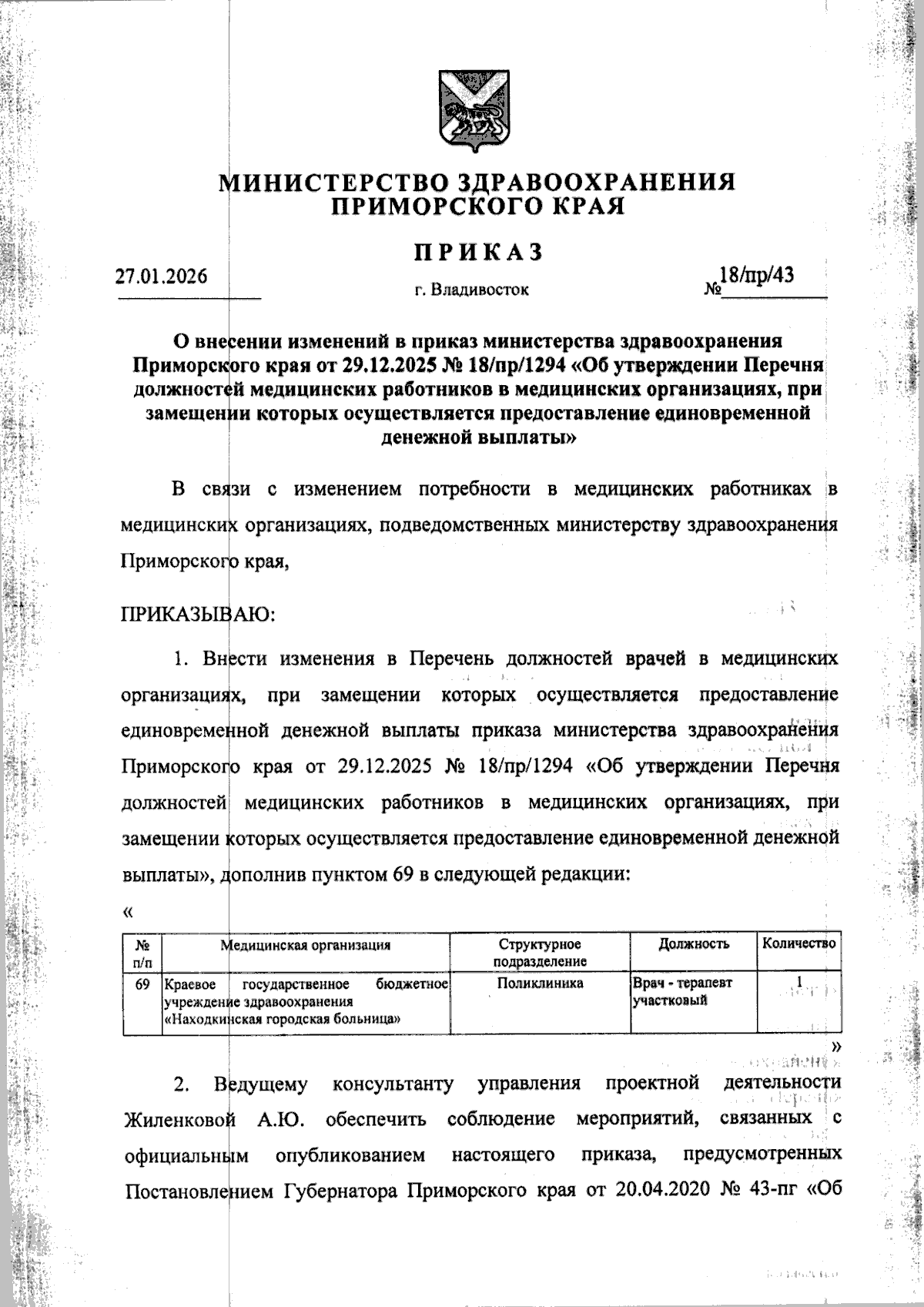 МИНИСТЕРСТВО ЗДРАВООХРАНЕНИЯ ПРИМОРСКОГО КРАЯ

ПРИКАЗ

27.01.2026

г. Владивосток

№ 18/пр/43

О внесении изменений в приказ министерства здравоохранения Приморского края от 29.12.2025 № 18/пр/1294 «Об утверждении Перечня должностей медицинских работников в медицинских организациях, при замещении которых осуществляется предоставление единовременной денежной выплаты»

В связи с изменением потребности в медицинских работниках в медицинских организациях, подведомственных министерству здравоохранения Приморского края,

ПРИКАЗЫВАЮ:

1. Внести изменения в Перечень должностей врачей в медицинских организациях, при замещении которых осуществляется предоставление единовременной денежной выплаты приказа министерства здравоохранения Приморского края от 29.12.2025 № 18/пр/1294 «Об утверждении Перечня должностей медицинских работников в медицинских организациях, при замещении которых осуществляется предоставление единовременной денежной выплаты», дополнив пунктом 69 в следующей редакции:

«

| № п/п | Медицинская организация | Структурное подразделение | Должность | Количество |
|---|---|---|---|---|
| 69 | Краевое государственное бюджетное учреждение здравоохранения «Находкинская городская больница» | Поликлиника | Врач - терапевт участковый | 1 |

»

2. Ведущему консультанту управления проектной деятельности Жиленковой А.Ю. обеспечить соблюдение мероприятий, связанных с официальным опубликованием настоящего приказа, предусмотренных Постановлением Губернатора Приморского края от 20.04.2020 № 43-пг «Об